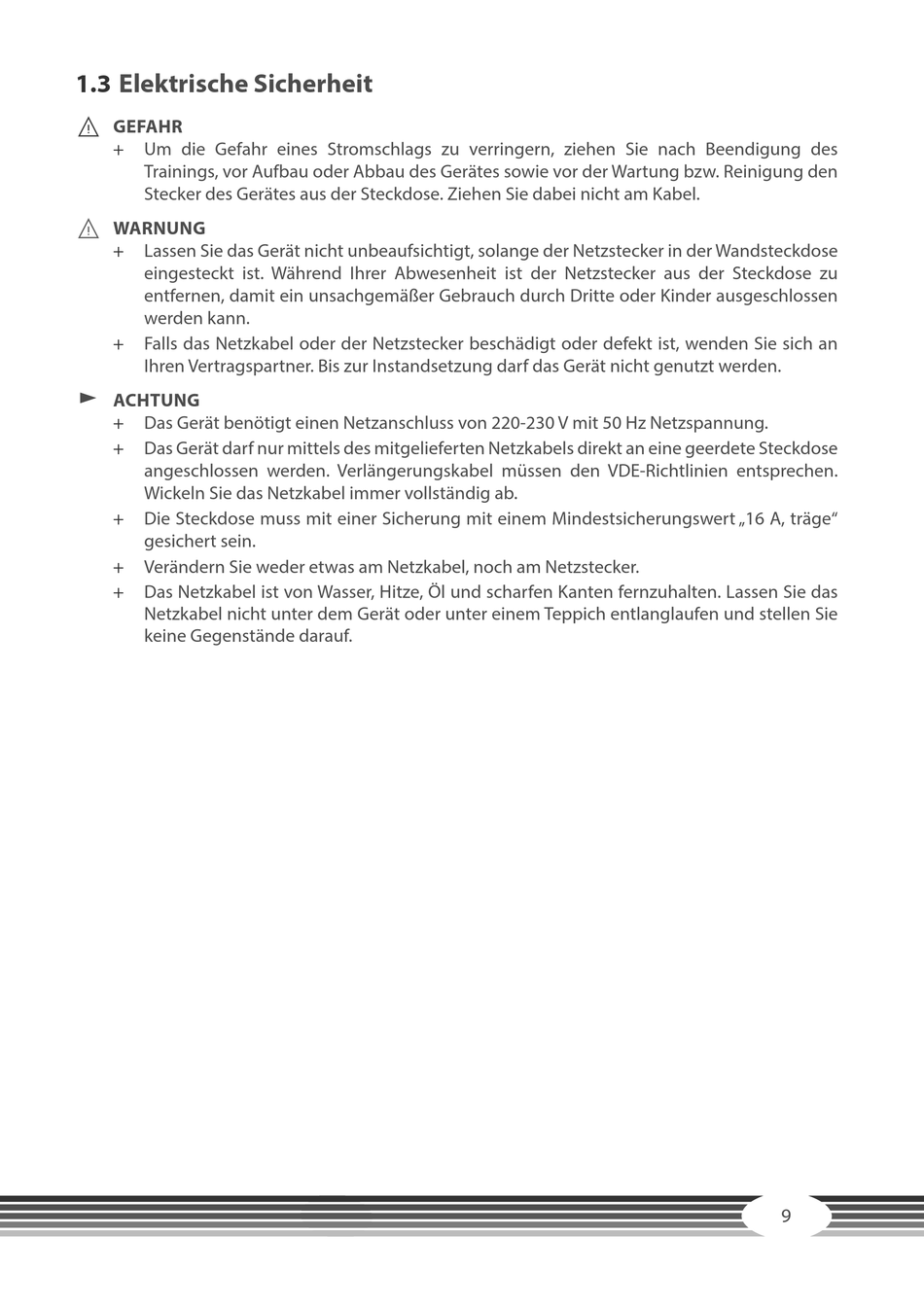 1.3 Elektrische Sicherheit

GEFAHR

+ Um die Gefahr eines Stromschlags zu verringern, ziehen Sie nach Beendigung des Trainings, vor Aufbau oder Abbau des Gerätes sowie vor der Wartung bzw. Reinigung den Stecker des Gerätes aus der Steckdose. Ziehen Sie dabei nicht am Kabel.

WARNUNG

+ Lassen Sie das Gerät nicht unbeaufsichtigt, solange der Netzstecker in der Wandsteckdose eingesteckt ist. Während Ihrer Abwesenheit ist der Netzstecker aus der Steckdose zu entfernen, damit ein unsachgemäßer Gebrauch durch Dritte oder Kinder ausgeschlossen werden kann.

+ Falls das Netzkabel oder der Netzstecker beschädigt oder defekt ist, wenden Sie sich an Ihren Vertragspartner. Bis zur Instandsetzung darf das Gerät nicht genutzt werden.

ACHTUNG

+ Das Gerät benötigt einen Netzanschluss von 220-230 V mit 50 Hz Netzspannung.

+ Das Gerät darf nur mittels des mitgelieferten Netzkabels direkt an eine geerdete Steckdose angeschlossen werden. Verlängerungskabel müssen den VDE-Richtlinien entsprechen. Wickeln Sie das Netzkabel immer vollständig ab.

+ Die Steckdose muss mit einer Sicherung mit einem Mindestsicherungswert „16 A, träge“ gesichert sein.

+ Verändern Sie weder etwas am Netzkabel, noch am Netzstecker.

+ Das Netzkabel ist von Wasser, Hitze, Öl und scharfen Kanten fernzuhalten. Lassen Sie das Netzkabel nicht unter dem Gerät oder unter einem Teppich entlanglaufen und stellen Sie keine Gegenstände darauf.

9